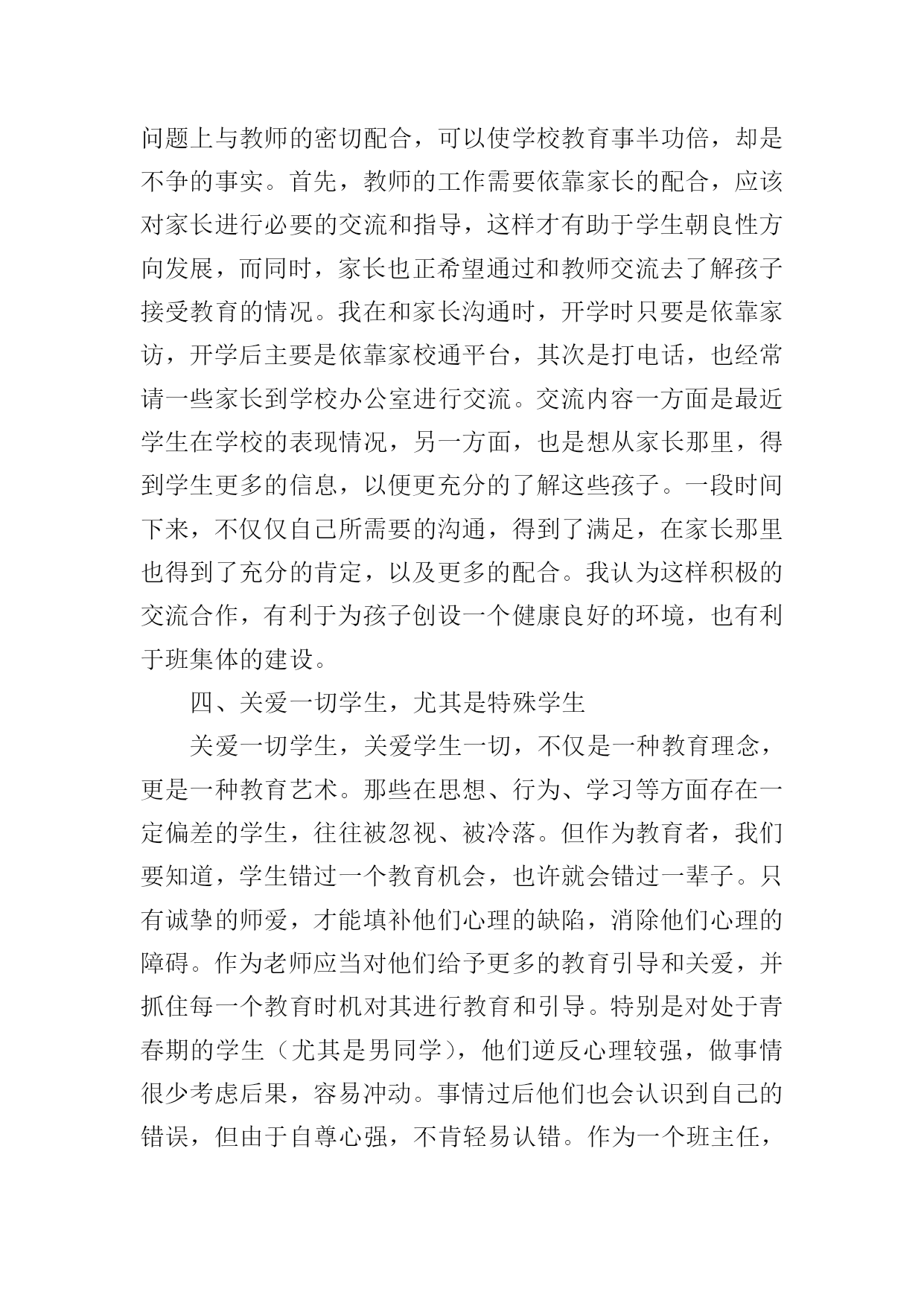 问题上与教师的密切配合，可以使学校教育事半功倍，却是不争的事实。首先，教师的工作需要依靠家长的配合，应该对家长进行必要的交流和指导，这样才有助于学生朝良性方向发展，而同时，家长也正希望通过和教师交流去了解孩子接受教育的情况。我在和家长沟通时，开学时只要是依靠家访，开学后主要是依靠家校通平台，其次是打电话，也经常请一些家长到学校办公室进行交流。交流内容一方面是最近学生在学校的表现情况，另一方面，也是想从家长那里，得到学生更多的信息，以便更充分的了解这些孩子。一段时间下来，不仅仅自己所需要的沟通，得到了满足，在家长那里也得到了充分的肯定，以及更多的配合。我认为这样积极的交流合作，有利于为孩子创设一个健康良好的环境，也有利于班集体的建设。

四、关爱一切学生，尤其是特殊学生

关爱一切学生，关爱学生一切，不仅是一种教育理念，更是一种教育艺术。那些在思想、行为、学习等方面存在一定偏差的学生，往往被忽视、被冷落。但作为教育者，我们要知道，学生错过一个教育机会，也许就会错过一辈子。只有诚挚的师爱，才能填补他们心理的缺陷，消除他们心理的障碍。作为老师应当对他们给予更多的教育引导和关爱，并抓住每一个教育时机对其进行教育和引导。特别是对处于青春期的学生（尤其是男同学），他们逆反心理较强，做事情很少考虑后果，容易冲动。事情过后他们也会认识到自己的错误，但由于自尊心强，不肯轻易认错。作为一个班主任，